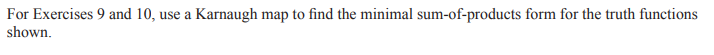 For Exercises 9 and 10, use a Karnaugh map to find the minimal sum-of-products form for the truth functions shown.